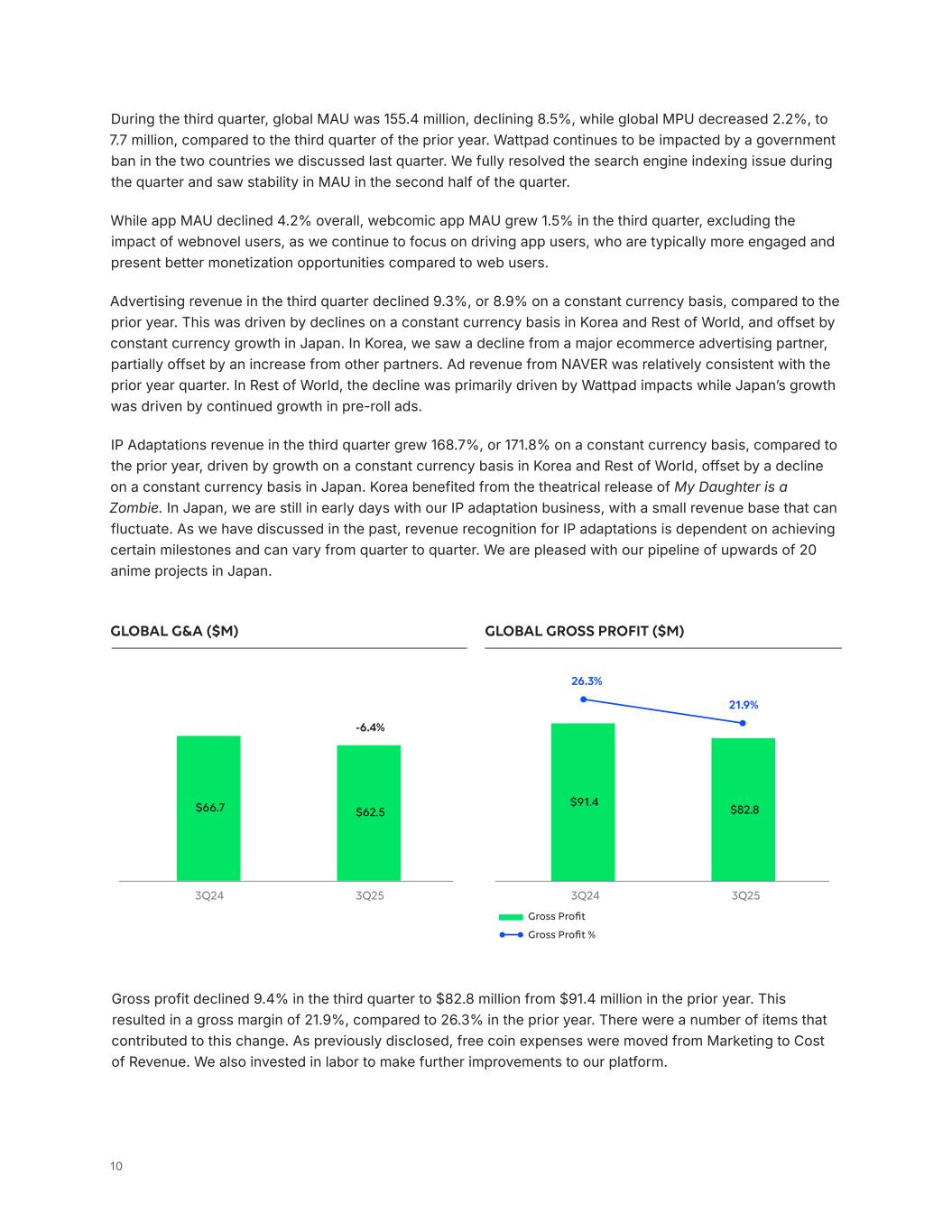 During the third quarter, global MAU was 155.4 million, declining 8.5%, while global MPU decreased 2.2%, to 7.7 million, compared to the third quarter of the prior year. Wattpad continues to be impacted by a government ban in the two countries we discussed last quarter. We fully resolved the search engine indexing issue during the quarter and saw stability in MAU in the second half of the quarter.

While app MAU declined 4.2% overall, webcomic app MAU grew 1.5% in the third quarter, excluding the impact of webnovel users, as we continue to focus on driving app users, who are typically more engaged and present better monetization opportunities compared to web users.

Advertising revenue in the third quarter declined 9.3%, or 8.9% on a constant currency basis, compared to the prior year. This was driven by declines on a constant currency basis in Korea and Rest of World, and offset by constant currency growth in Japan. In Korea, we saw a decline from a major ecommerce advertising partner, partially offset by an increase from other partners. Ad revenue from NAVER was relatively consistent with the prior year quarter. In Rest of World, the decline was primarily driven by Wattpad impacts while Japan's growth was driven by continued growth in pre-roll ads.

IP Adaptations revenue in the third quarter grew 168.7%, or 171.8% on a constant currency basis, compared to the prior year, driven by growth on a constant currency basis in Korea and Rest of World, offset by a decline on a constant currency basis in Japan. Korea benefited from the theatrical release of My Daughter is a Zombie. In Japan, we are still in early days with our IP adaptation business, with a small revenue base that can fluctuate. As we have discussed in the past, revenue recognition for IP adaptations is dependent on achieving certain milestones and can vary from quarter to quarter. We are pleased with our pipeline of upwards of 20 anime projects in Japan.

GLOBAL G&A ($M)

-6.4%
$66.7
$62.5
3Q24
3Q25

GLOBAL GROSS PROFIT ($M)

26.3%
21.9%
$91.4
$82.8
3Q24
3Q25
Gross Profit
Gross Profit %

Gross profit declined 9.4% in the third quarter to $82.8 million from $91.4 million in the prior year. This resulted in a gross margin of 21.9%, compared to 26.3% in the prior year. There were a number of items that contributed to this change. As previously disclosed, free coin expenses were moved from Marketing to Cost of Revenue. We also invested in labor to make further improvements to our platform.

10